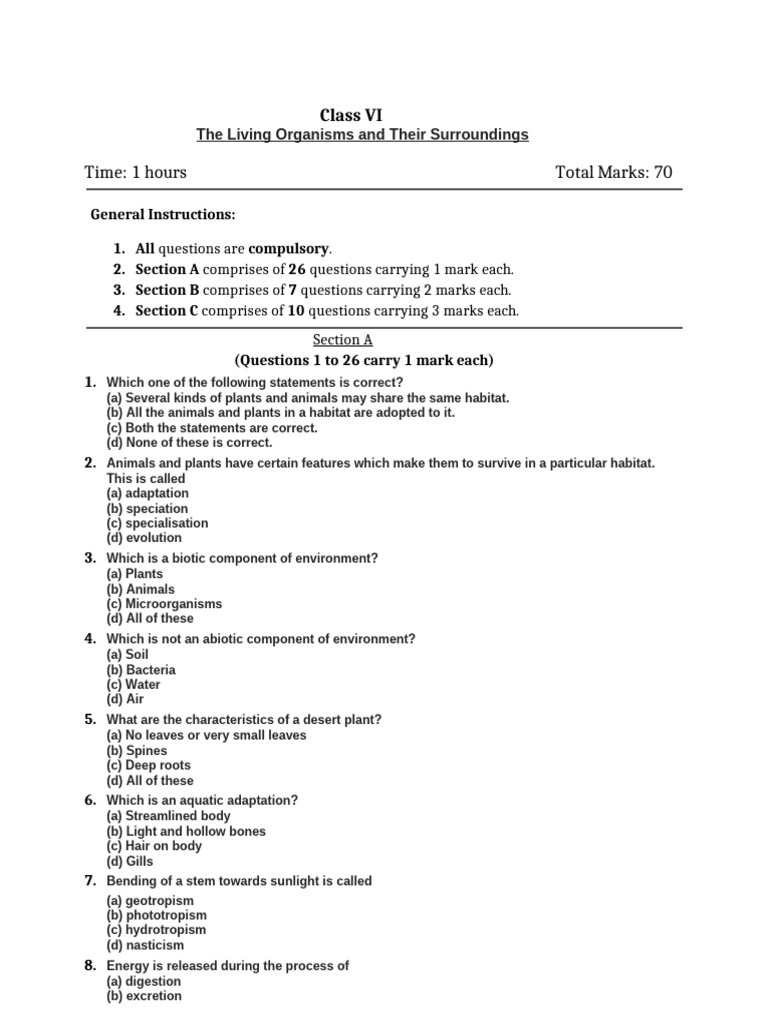 Class VI
The Living Organisms and Their Surroundings

Time: 1 hours Total Marks: 70

General Instructions:

1. All questions are compulsory.
2. Section A comprises of 26 questions carrying 1 mark each.
3. Section B comprises of 7 questions carrying 2 marks each.
4. Section C comprises of 10 questions carrying 3 marks each.

Section A
(Questions 1 to 26 carry 1 mark each)

1. Which one of the following statements is correct?
(a) Several kinds of plants and animals may share the same habitat.
(b) All the animals and plants in a habitat are adopted to it.
(c) Both the statements are correct.
(d) None of these is correct.

2. Animals and plants have certain features which make them to survive in a particular habitat. This is called
(a) adaptation
(b) speciation
(c) specialisation
(d) evolution

3. Which is a biotic component of environment?
(a) Plants
(b) Animals
(c) Microorganisms
(d) All of these

4. Which is not an abiotic component of environment?
(a) Soil
(b) Bacteria
(c) Water
(d) Air

5. What are the characteristics of a desert plant?
(a) No leaves or very small leaves
(b) Spines
(c) Deep roots
(d) All of these

6. Which is an aquatic adaptation?
(a) Streamlined body
(b) Light and hollow bones
(c) Hair on body
(d) Gills

7. Bending of a stem towards sunlight is called
(a) geotropism
(b) phototropism
(c) hydrotropism
(d) nasticism

8. Energy is released during the process of
(a) digestion
(b) excretion